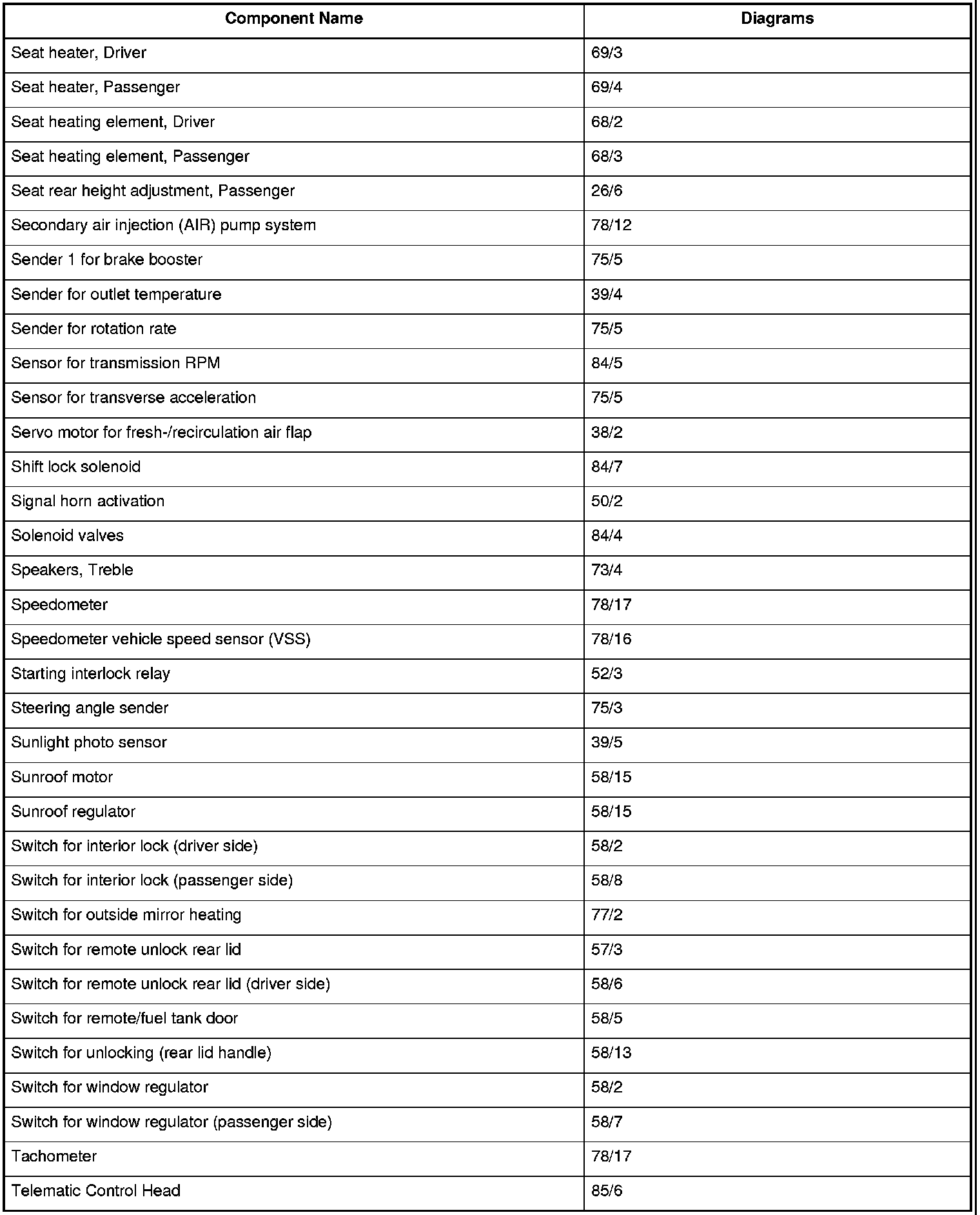 | Component Name | Diagrams |
|---|---|
| Seat heater, Driver | 69/3 |
| Seat heater, Passenger | 69/4 |
| Seat heating element, Driver | 68/2 |
| Seat heating element, Passenger | 68/3 |
| Seat rear height adjustment, Passenger | 26/6 |
| Secondary air injection (AIR) pump system | 78/12 |
| Sender 1 for brake booster | 75/5 |
| Sender for outlet temperature | 39/4 |
| Sender for rotation rate | 75/5 |
| Sensor for transmission RPM | 84/5 |
| Sensor for transverse acceleration | 75/5 |
| Servo motor for fresh-/recirculation air flap | 38/2 |
| Shift lock solenoid | 84/7 |
| Signal horn activation | 50/2 |
| Solenoid valves | 84/4 |
| Speakers, Treble | 73/4 |
| Speedometer | 78/17 |
| Speedometer vehicle speed sensor (VSS) | 78/16 |
| Starting interlock relay | 52/3 |
| Steering angle sender | 75/3 |
| Sunlight photo sensor | 39/5 |
| Sunroof motor | 58/15 |
| Sunroof regulator | 58/15 |
| Switch for interior lock (driver side) | 58/2 |
| Switch for interior lock (passenger side) | 58/8 |
| Switch for outside mirror heating | 77/2 |
| Switch for remote unlock rear lid | 57/3 |
| Switch for remote unlock rear lid (driver side) | 58/6 |
| Switch for remote/fuel tank door | 58/5 |
| Switch for unlocking (rear lid handle) | 58/13 |
| Switch for window regulator | 58/2 |
| Switch for window regulator (passenger side) | 58/7 |
| Tachometer | 78/17 |
| Telematic Control Head | 85/6 |